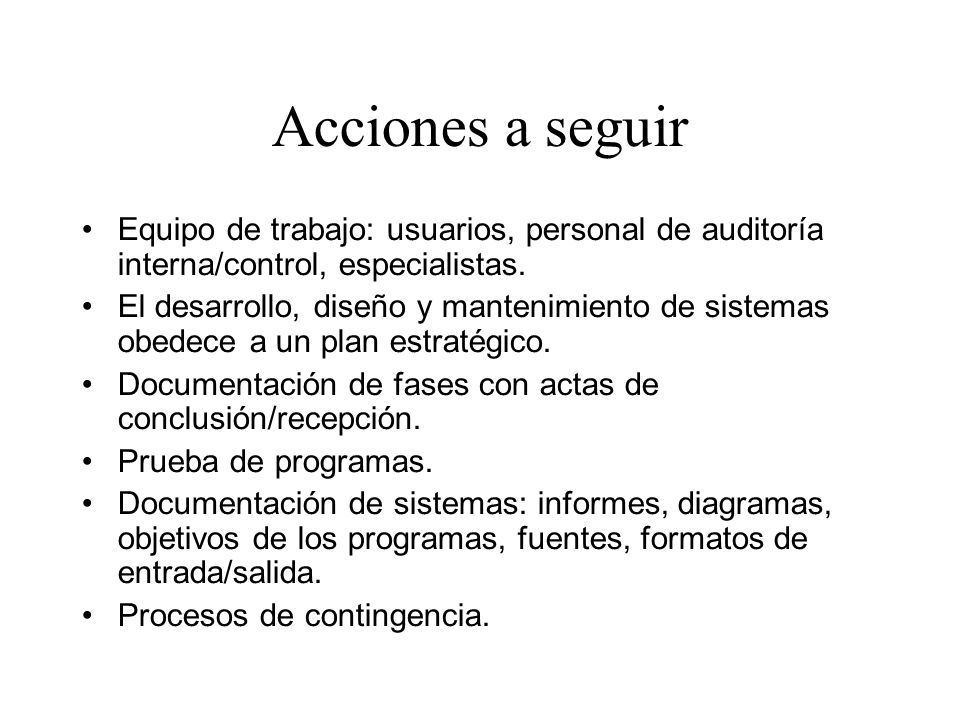 Acciones a seguir

• Equipo de trabajo: usuarios, personal de auditoría interna/control, especialistas.
• El desarrollo, diseño y mantenimiento de sistemas obedece a un plan estratégico.
• Documentación de fases con actas de conclusión/recepción.
• Prueba de programas.
• Documentación de sistemas: informes, diagramas, objetivos de los programas, fuentes, formatos de entrada/salida.
• Procesos de contingencia.